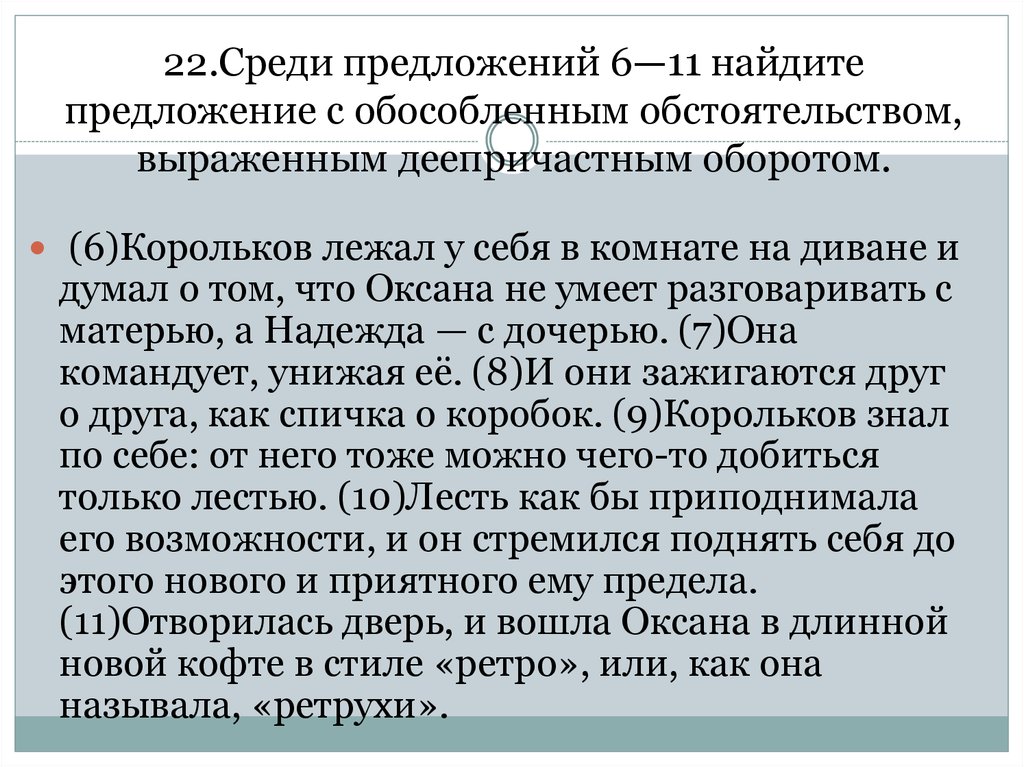 22.Среди предложений 6—11 найдите предложение с обособленным обстоятельством, выраженным деепричастным оборотом.

(6)Корольков лежал у себя в комнате на диване и думал о том, что Оксана не умеет разговаривать с матерью, а Надежда — с дочерью. (7)Она командует, унижая её. (8)И они зажигаются друг о друга, как спичка о коробок. (9)Корольков знал по себе: от него тоже можно чего-то добиться только лестью. (10)Лесть как бы приподнимала его возможности, и он стремился поднять себя до этого нового и приятного ему предела. (11)Отворилась дверь, и вошла Оксана в длинной новой кофте в стиле «ретро», или, как она называла, «ретрухи».